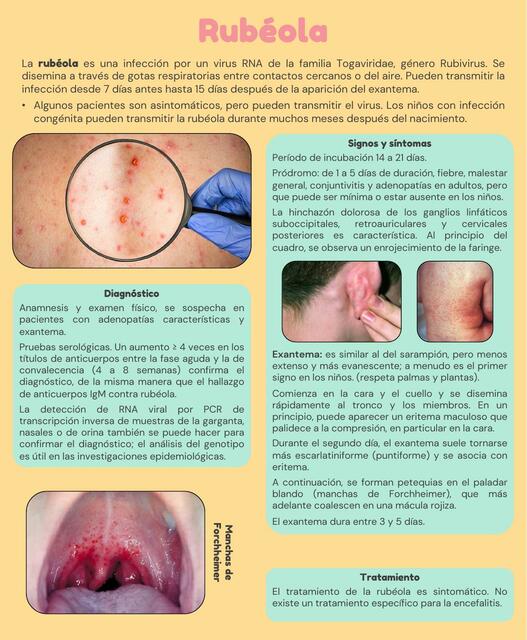 Rubéola

La rubéola es una infección por un virus RNA de la familia Togaviridae, género Rubivirus. Se disemina a través de gotas respiratorias entre contactos cercanos o del aire. Pueden transmitir la infección desde 7 días antes hasta 15 días después de la aparición del exantema.

• Algunos pacientes son asintomáticos, pero pueden transmitir el virus. Los niños con infección congénita pueden transmitir la rubéola durante muchos meses después del nacimiento.

Diagnóstico

Anamnesis y examen físico, se sospecha en pacientes con adenopatías características y exantema.

Pruebas serológicas. Un aumento ≥ 4 veces en los títulos de anticuerpos entre la fase aguda y la de convalecencia (4 a 8 semanas) confirma el diagnóstico, de la misma manera que el hallazgo de anticuerpos IgM contra rubéola.

La detección de RNA viral por PCR de transcripción inversa de muestras de la garganta, nasales o de orina también se puede hacer para confirmar el diagnóstico; el análisis del genotipo es útil en las investigaciones epidemiológicas.

Manchas de Forchheimer

Signos y síntomas

Período de incubación 14 a 21 días.

Pródromo: de 1 a 5 días de duración, fiebre, malestar general, conjuntivitis y adenopatías en adultos, pero que puede ser mínima o estar ausente en los niños.

La hinchazón dolorosa de los ganglios linfáticos suboccipitales, retroauriculares y cervicales posteriores es característica. Al principio del cuadro, se observa un enrojecimiento de la faringe.

Exantema: es similar al del sarampión, pero menos extenso y más evanescente; a menudo es el primer signo en los niños. (respeta palmas y plantas).

Comienza en la cara y el cuello y se disemina rápidamente al tronco y los miembros. En un principio, puede aparecer un eritema maculoso que palidece a la compresión, en particular en la cara.

Durante el segundo día, el exantema suele tornarse más escarlatiniforme (puntiforme) y se asocia con eritema.

A continuación, se forman petequias en el paladar blando (manchas de Forchheimer), que más adelante coalescen en una mácula rojiza.

El exantema dura entre 3 y 5 días.

Tratamiento

El tratamiento de la rubéola es sintomático. No existe un tratamiento específico para la encefalitis.